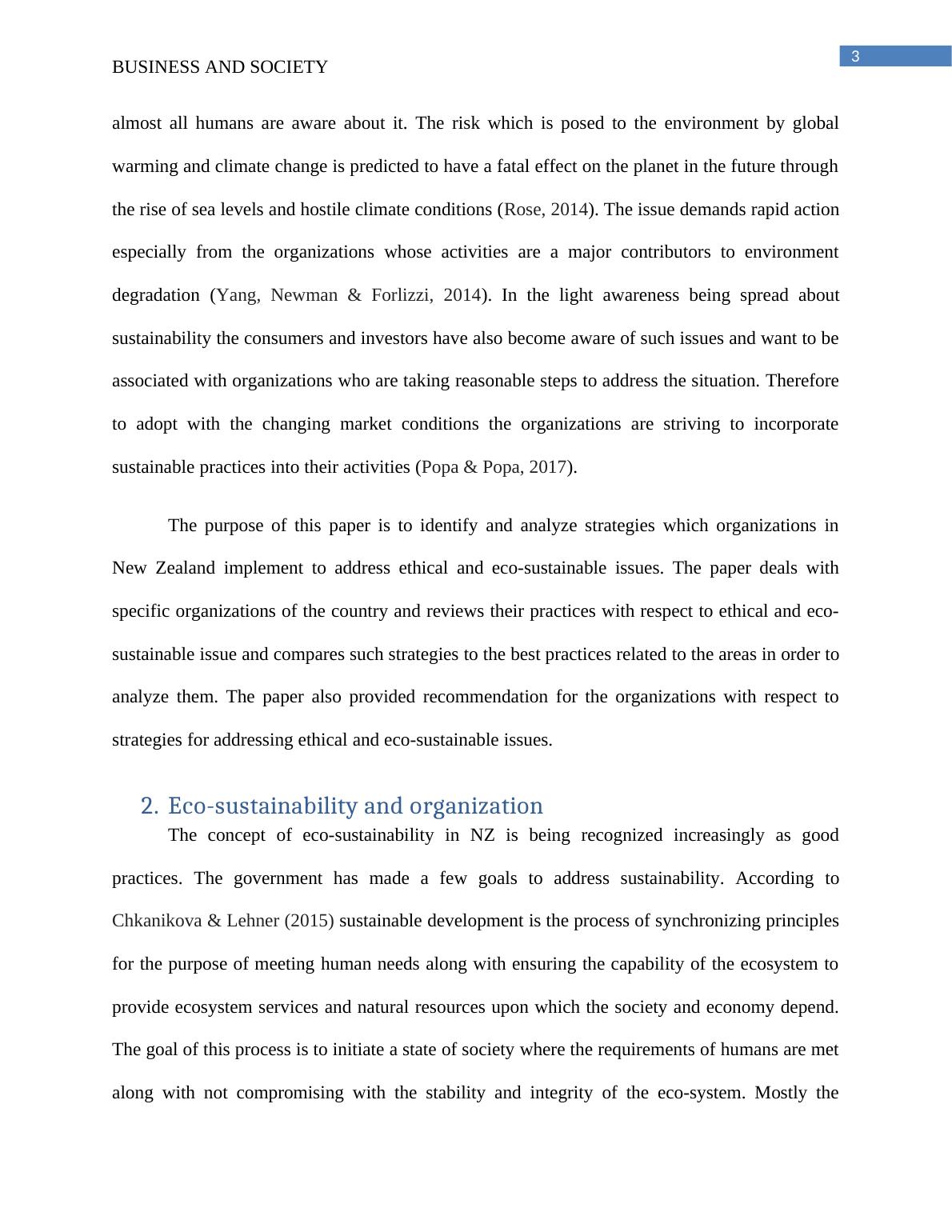 3

BUSINESS AND SOCIETY

almost all humans are aware about it. The risk which is posed to the environment by global warming and climate change is predicted to have a fatal effect on the planet in the future through the rise of sea levels and hostile climate conditions (Rose, 2014). The issue demands rapid action especially from the organizations whose activities are a major contributors to environment degradation (Yang, Newman & Forlizzi, 2014). In the light awareness being spread about sustainability the consumers and investors have also become aware of such issues and want to be associated with organizations who are taking reasonable steps to address the situation. Therefore to adopt with the changing market conditions the organizations are striving to incorporate sustainable practices into their activities (Popa & Popa, 2017).

The purpose of this paper is to identify and analyze strategies which organizations in New Zealand implement to address ethical and eco-sustainable issues. The paper deals with specific organizations of the country and reviews their practices with respect to ethical and eco-sustainable issue and compares such strategies to the best practices related to the areas in order to analyze them. The paper also provided recommendation for the organizations with respect to strategies for addressing ethical and eco-sustainable issues.

2. Eco-sustainability and organization

The concept of eco-sustainability in NZ is being recognized increasingly as good practices. The government has made a few goals to address sustainability. According to Chkanikova & Lehner (2015) sustainable development is the process of synchronizing principles for the purpose of meeting human needs along with ensuring the capability of the ecosystem to provide ecosystem services and natural resources upon which the society and economy depend. The goal of this process is to initiate a state of society where the requirements of humans are met along with not compromising with the stability and integrity of the eco-system. Mostly the